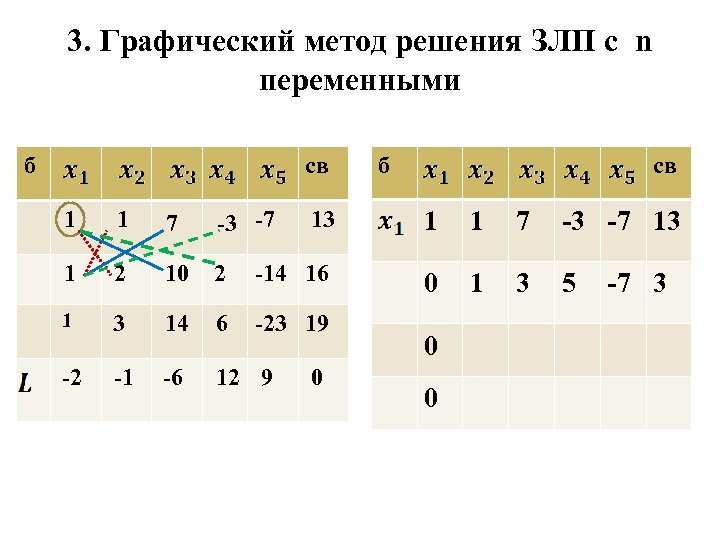 3. Графический метод решения ЗЛП с n переменными

| б | $x_1$ | $x_2$ | $x_3$ | $x_4$ | $x_5$ | св |
|---|---|---|---|---|---|---|
|  | 1 | 1 | 7 | -3 | -7 | 13 |
|  | 1 | 2 | 10 | 2 | -14 | 16 |
|  | 1 | 3 | 14 | 6 | -23 | 19 |
| $L$ | -2 | -1 | -6 | 12 | 9 | 0 |

| б | $x_1$ | $x_2$ | $x_3$ | $x_4$ | $x_5$ | св |
|---|---|---|---|---|---|---|
| $x_1$ | 1 | 1 | 7 | -3 | -7 | 13 |
|  | 0 | 1 | 3 | 5 | -7 | 3 |
|  | 0 |  |  |  |  |  |
|  | 0 |  |  |  |  |  |